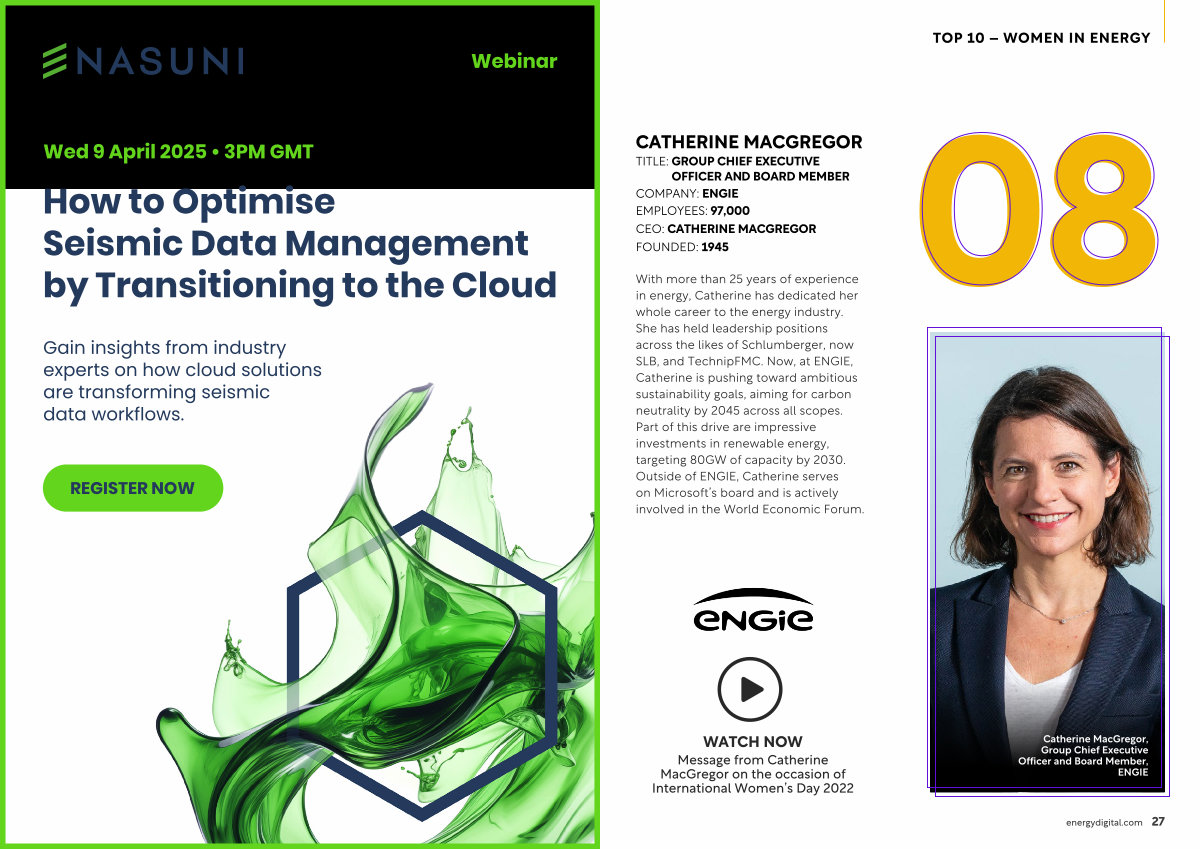 NASUNI

Webinar

Wed 9 April 2025 • 3PM GMT

How to Optimise Seismic Data Management by Transitioning to the Cloud

Gain insights from industry experts on how cloud solutions are transforming seismic data workflows.

REGISTER NOW

TOP 10 – WOMEN IN ENERGY

CATHERINE MACGREGOR
TITLE: GROUP CHIEF EXECUTIVE OFFICER AND BOARD MEMBER
COMPANY: ENGIE
EMPLOYEES: 97,000
CEO: CATHERINE MACGREGOR
FOUNDED: 1945

08

With more than 25 years of experience in energy, Catherine has dedicated her whole career to the energy industry. She has held leadership positions across the likes of Schlumberger, now SLB, and TechnipFMC. Now, at ENGIE, Catherine is pushing toward ambitious sustainability goals, aiming for carbon neutrality by 2045 across all scopes. Part of this drive are impressive investments in renewable energy, targeting 80GW of capacity by 2030. Outside of ENGIE, Catherine serves on Microsoft's board and is actively involved in the World Economic Forum.

ENGIE

WATCH NOW
Message from Catherine MacGregor on the occasion of International Women's Day 2022

Catherine MacGregor, Group Chief Executive Officer and Board Member, ENGIE

energydigital.com 27